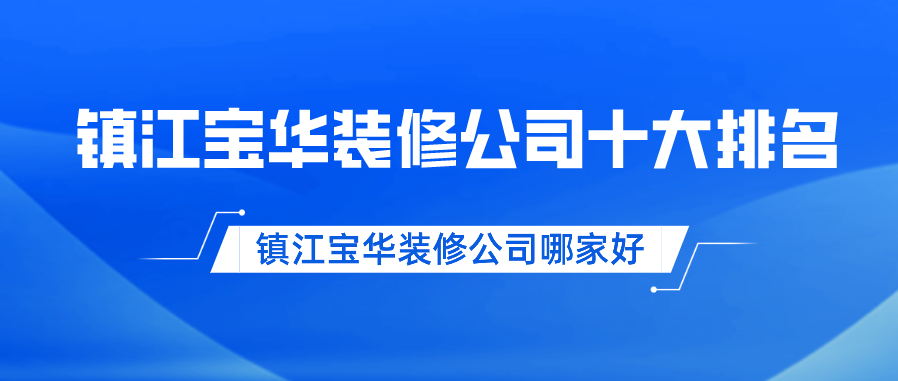 镇江宝华装修公司十大排名

镇江宝华装修公司哪家好